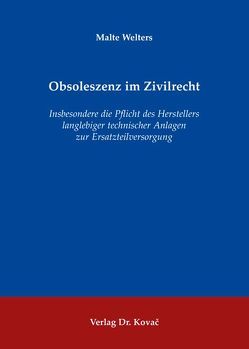 Malte Welters

Obsoleszenz im Zivilrecht

Insbesondere die Pflicht des Herstellers langlebiger technischer Anlagen zur Ersatzteilversorgung

Verlag Dr. Kovač